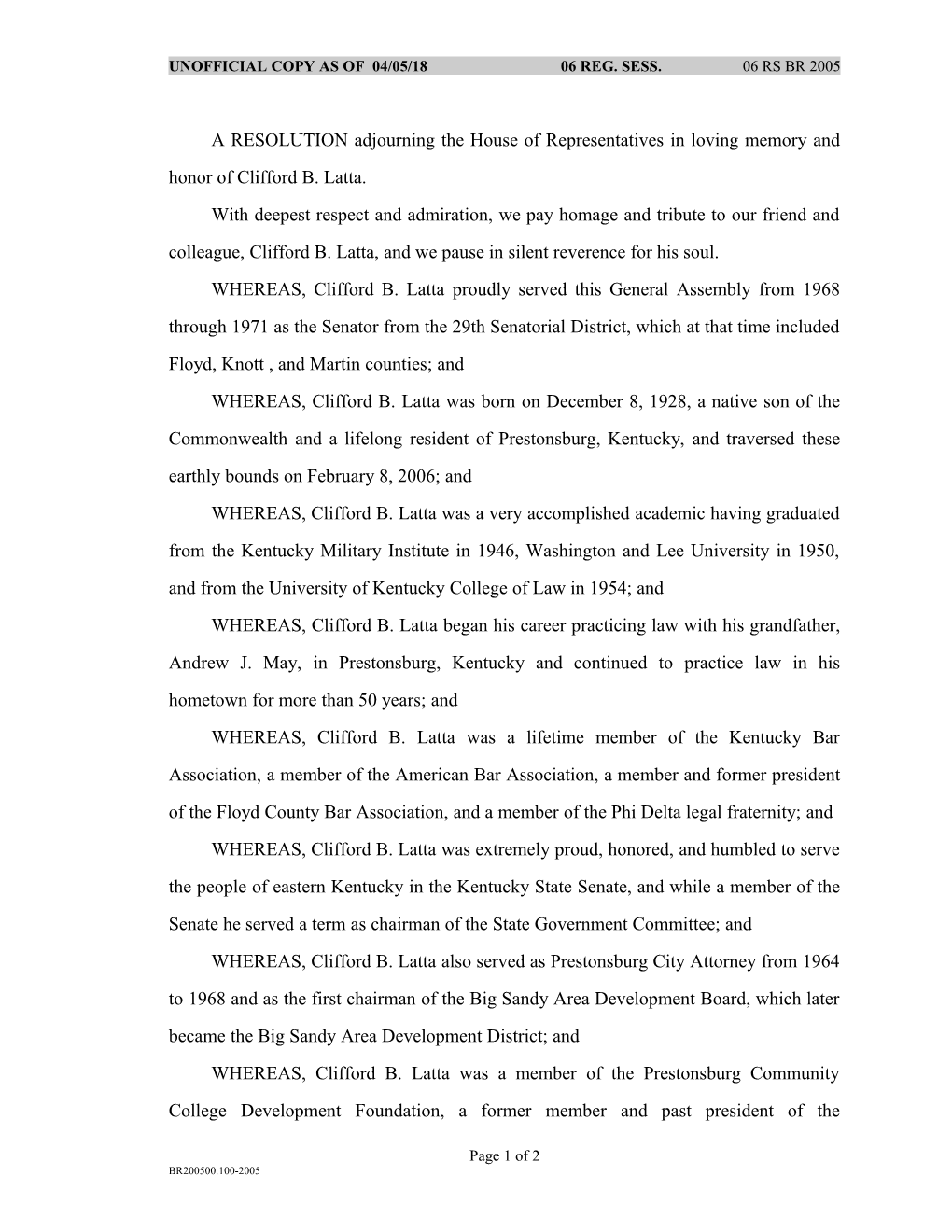 UNOFFICIAL COPY AS OF 04/05/18 06 REG. SESS. 06 RS BR 2005

A RESOLUTION adjourning the House of Representatives in loving memory and honor of Clifford B. Latta.

With deepest respect and admiration, we pay homage and tribute to our friend and colleague, Clifford B. Latta, and we pause in silent reverence for his soul.

WHEREAS, Clifford B. Latta proudly served this General Assembly from 1968 through 1971 as the Senator from the 29th Senatorial District, which at that time included Floyd, Knott , and Martin counties; and

WHEREAS, Clifford B. Latta was born on December 8, 1928, a native son of the Commonwealth and a lifelong resident of Prestonsburg, Kentucky, and traversed these earthly bounds on February 8, 2006; and

WHEREAS, Clifford B. Latta was a very accomplished academic having graduated from the Kentucky Military Institute in 1946, Washington and Lee University in 1950, and from the University of Kentucky College of Law in 1954; and

WHEREAS, Clifford B. Latta began his career practicing law with his grandfather, Andrew J. May, in Prestonsburg, Kentucky and continued to practice law in his hometown for more than 50 years; and

WHEREAS, Clifford B. Latta was a lifetime member of the Kentucky Bar Association, a member of the American Bar Association, a member and former president of the Floyd County Bar Association, and a member of the Phi Delta legal fraternity; and

WHEREAS, Clifford B. Latta was extremely proud, honored, and humbled to serve the people of eastern Kentucky in the Kentucky State Senate, and while a member of the Senate he served a term as chairman of the State Government Committee; and

WHEREAS, Clifford B. Latta also served as Prestonsburg City Attorney from 1964 to 1968 and as the first chairman of the Big Sandy Area Development Board, which later became the Big Sandy Area Development District; and

WHEREAS, Clifford B. Latta was a member of the Prestonsburg Community College Development Foundation, a former member and past president of the

Page 1 of 2

BR200500.100-2005